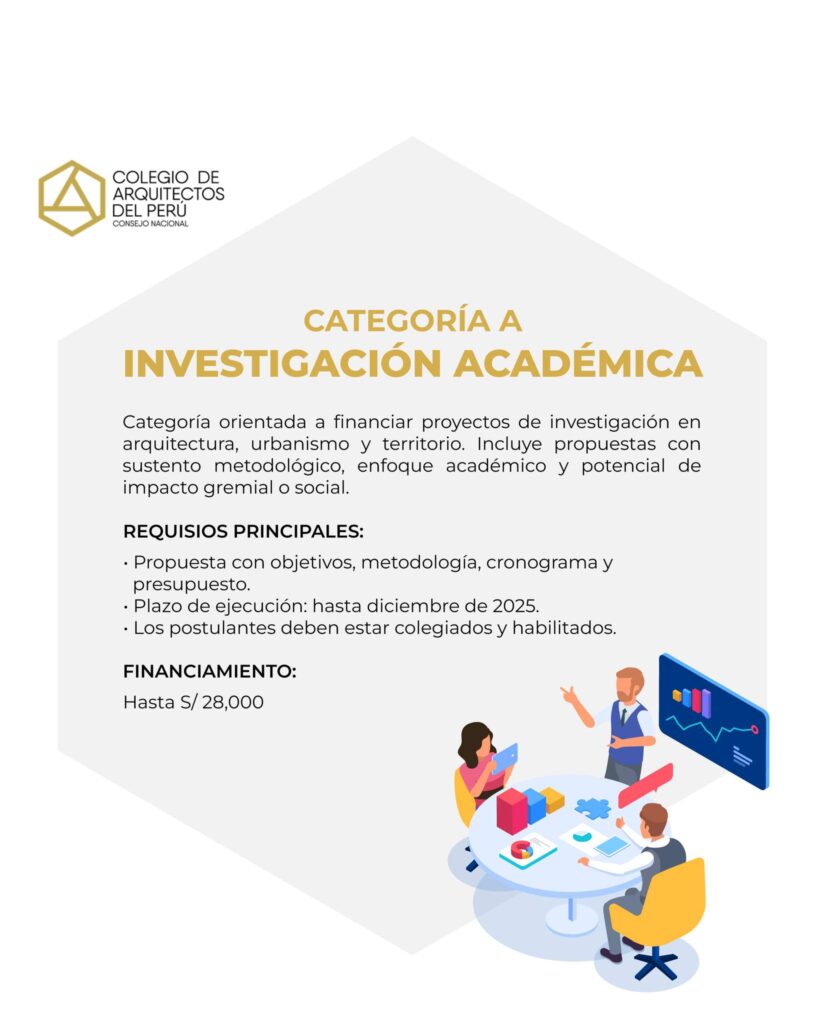 COLEGIO DE ARQUITECTOS DEL PERÚ
CONSEJO NACIONAL

CATEGORÍA A
INVESTIGACIÓN ACADÉMICA

Categoría orientada a financiar proyectos de investigación en arquitectura, urbanismo y territorio. Incluye propuestas con sustento metodológico, enfoque académico y potencial de impacto gremial o social.

REQUISIOS PRINCIPALES:

• Propuesta con objetivos, metodología, cronograma y presupuesto.
• Plazo de ejecución: hasta diciembre de 2025.
• Los postulantes deben estar colegiados y habilitados.

FINANCIAMIENTO:

Hasta S/ 28,000